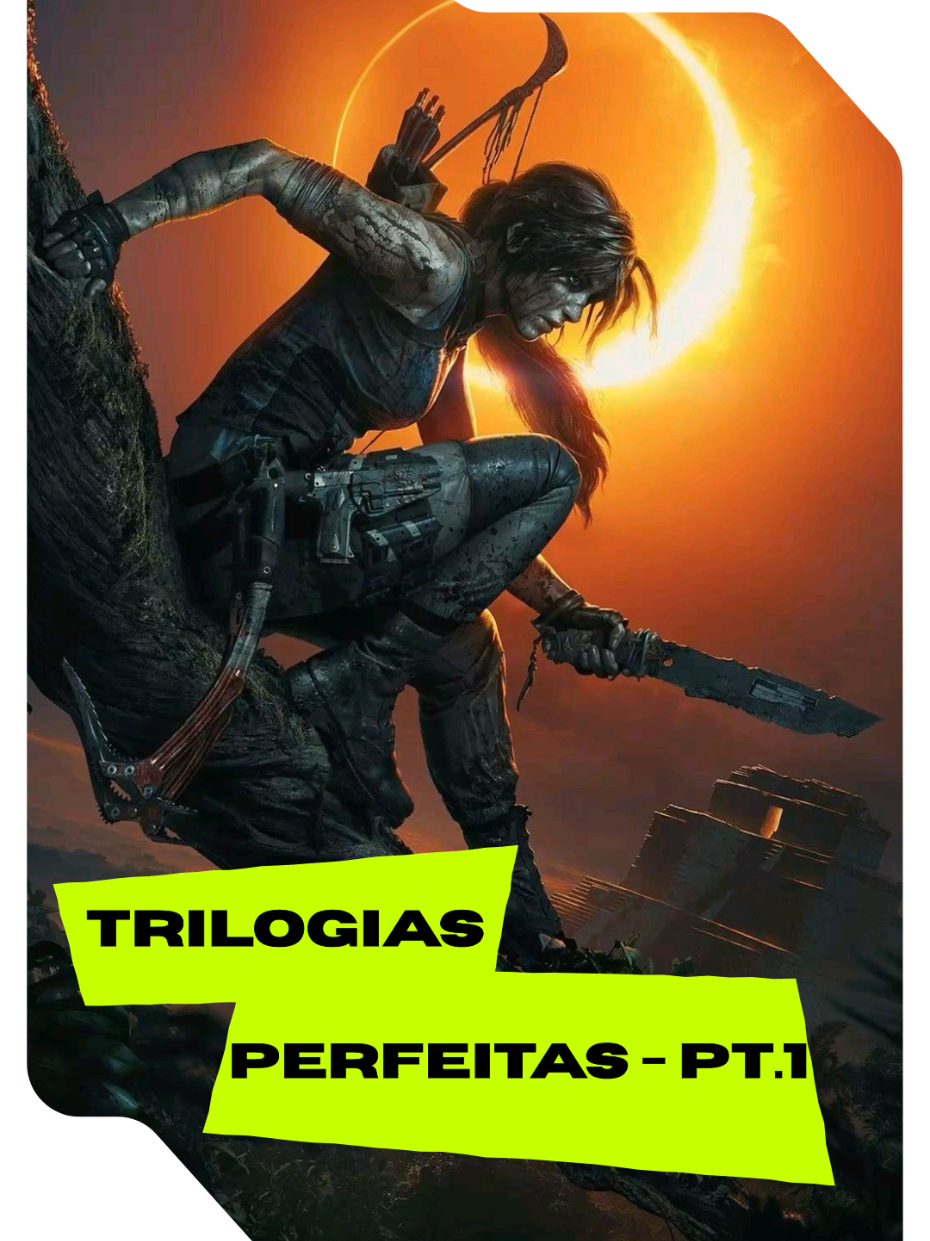 TRILOGIAS

PERFEITAS - PT.1